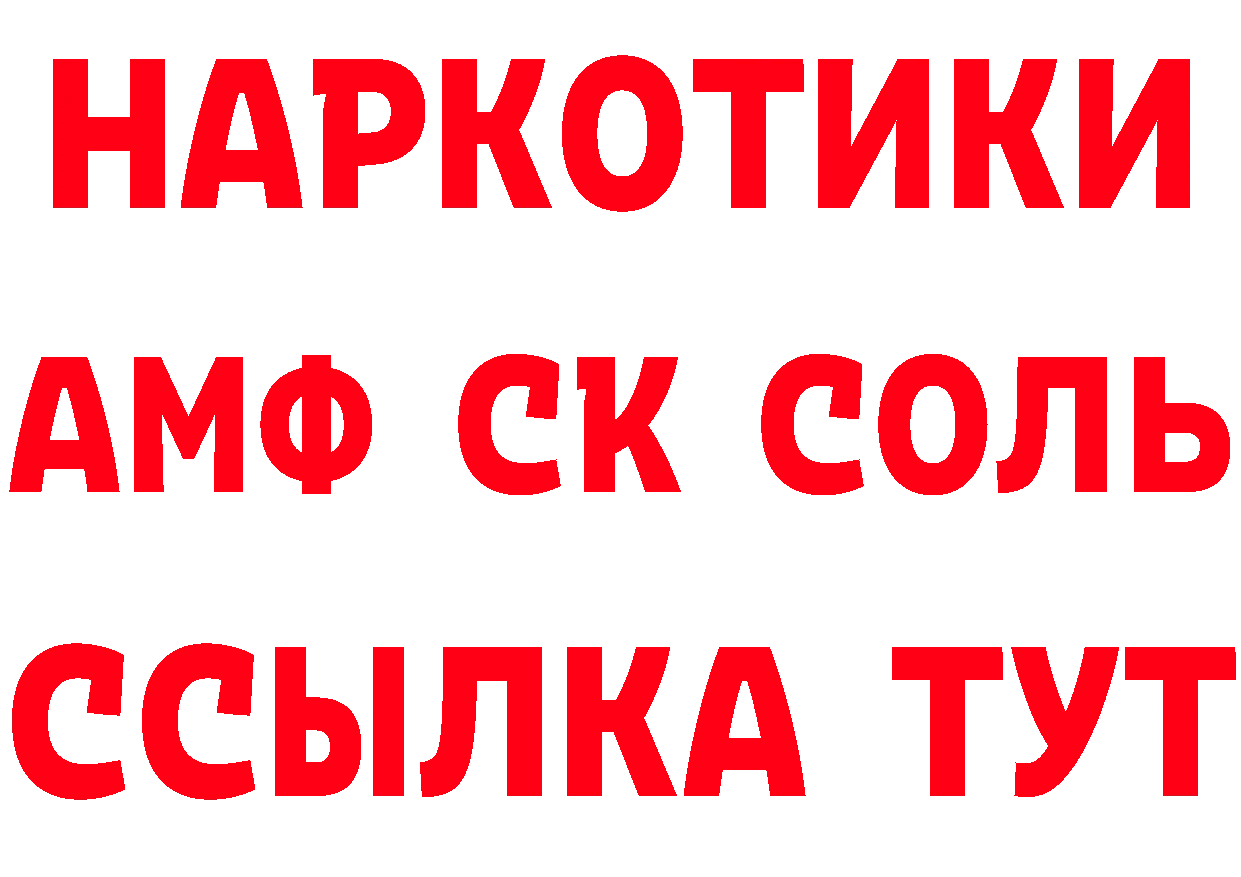 НАРКОТИКИ
АМФ СК СОЛЬ
ССЫЛКА ТУТ